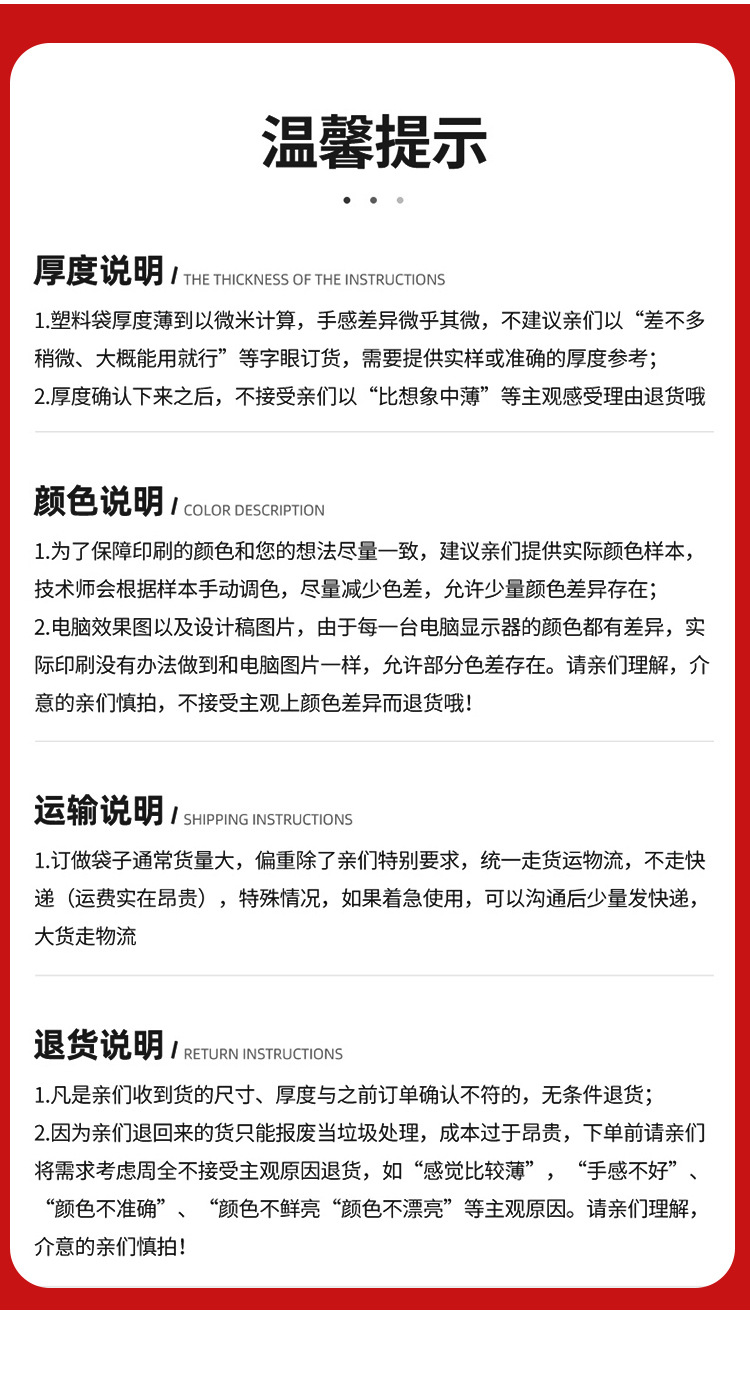 温馨提示

厚度说明 / THE THICKNESS OF THE INSTRUCTIONS

1.塑料袋厚度薄到以微米计算，手感差异微乎其微，不建议亲们以“差不多稍微、大概能用就行”等字眼订货，需要提供实样或准确的厚度参考；
2.厚度确认下来之后，不接受亲们以“比想象中薄”等主观感受理由退货哦

颜色说明 / COLOR DESCRIPTION

1.为了保障印刷的颜色和您的想法尽量一致，建议亲们提供实际颜色样本，技术师会根据样本手动调色，尽量减少色差，允许少量颜色差异存在；
2.电脑效果图以及设计稿图片，由于每一台电脑显示器的颜色都有差异，实际印刷没有办法做到和电脑图片一样，允许部分色差存在。请亲们理解，介意的亲们慎拍，不接受主观上颜色差异而退货哦!

运输说明 / SHIPPING INSTRUCTIONS

1.订做袋子通常货量大，偏重除了亲们特别要求，统一走货运物流，不走快递（运费实在昂贵），特殊情况，如果着急使用，可以沟通后少量发快递，大货走物流

退货说明 / RETURN INSTRUCTIONS

1.凡是亲们收到货的尺寸、厚度与之前订单确认不符的，无条件退货；
2.因为亲们退回来的货只能报废当垃圾处理，成本过于昂贵，下单前请亲们将需求考虑周全不接受主观原因退货，如“感觉比较薄”，“手感不好”、“颜色不准确”、“颜色不鲜亮“颜色不漂亮”等主观原因。请亲们理解，介意的亲们慎拍!